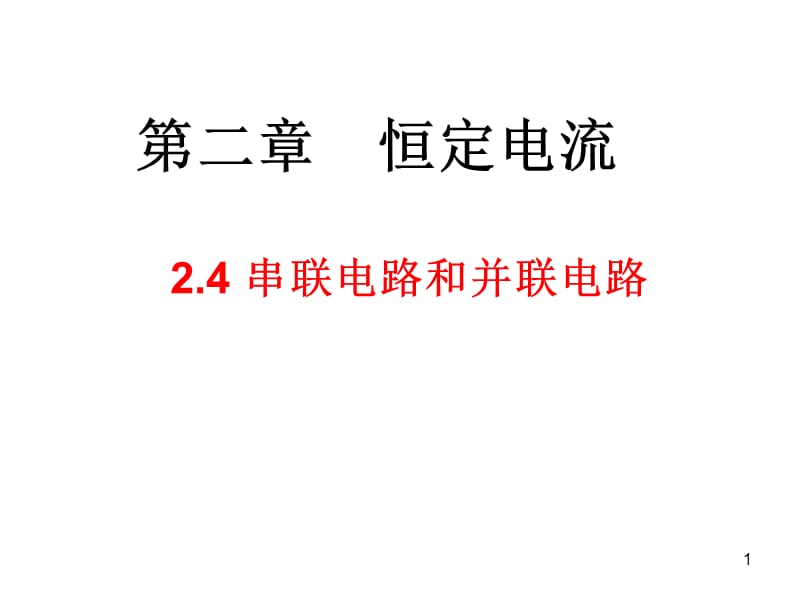 第二章　恒定电流

2.4 串联电路和并联电路

1